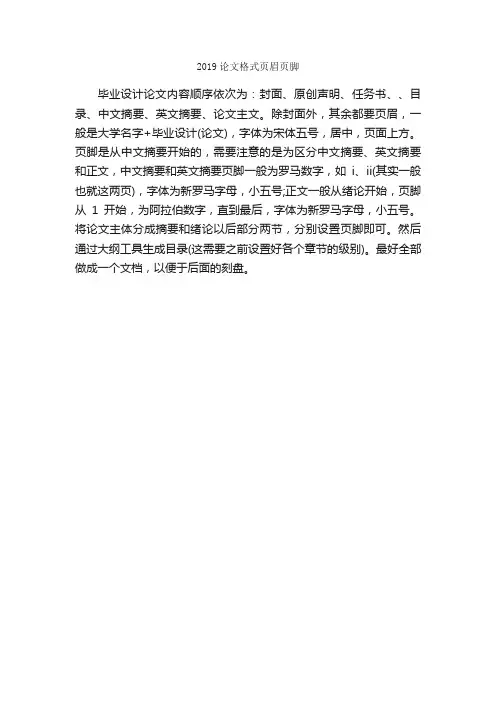 2019 论文格式页眉页脚

毕业设计论文内容顺序依次为：封面、原创声明、任务书、、目录、中文摘要、英文摘要、论文主文。除封面外，其余都要页眉，一般是大学名字+毕业设计(论文)，字体为宋体五号，居中，页面上方。页脚是从中文摘要开始的，需要注意的是为区分中文摘要、英文摘要和正文，中文摘要和英文摘要页脚一般为罗马数字，如 i、ii(其实一般也就这两页)，字体为新罗马字母，小五号;正文一般从绪论开始，页脚从 1 开始，为阿拉伯数字，直到最后，字体为新罗马字母，小五号。将论文主体分成摘要和绪论以后部分两节，分别设置页脚即可。然后通过大纲工具生成目录(这需要之前设置好各个章节的级别)。最好全部做成一个文档，以便于后面的刻盘。